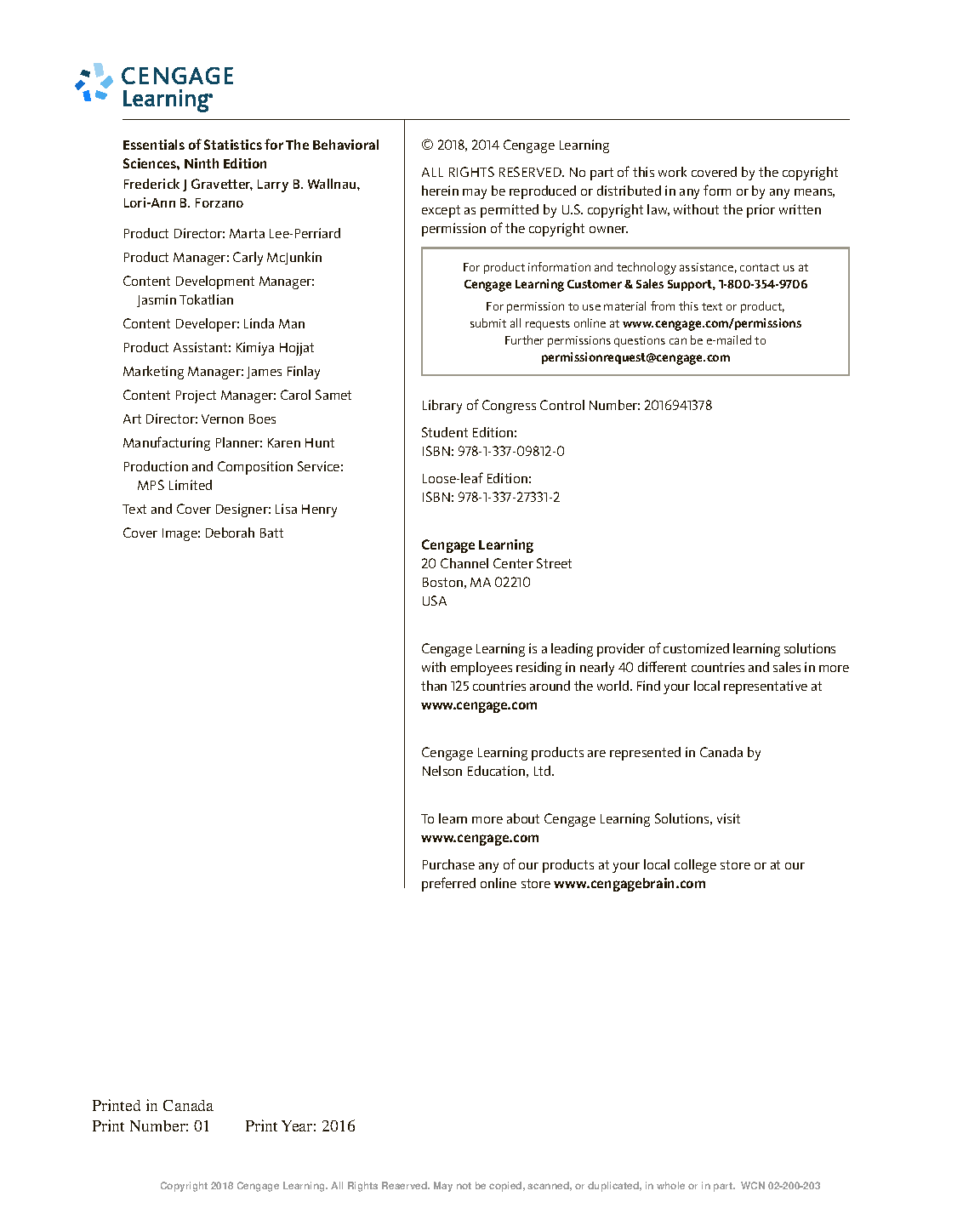 CENGAGE Learning®

Essentials of Statistics for The Behavioral Sciences, Ninth Edition
Frederick J Gravetter, Larry B. Wallnau, Lori-Ann B. Forzano

Product Director: Marta Lee-Perriard

Product Manager: Carly McJunkin

Content Development Manager: Jasmin Tokatlian

Content Developer: Linda Man

Product Assistant: Kimiya Hojjat

Marketing Manager: James Finlay

Content Project Manager: Carol Samet

Art Director: Vernon Boes

Manufacturing Planner: Karen Hunt

Production and Composition Service: MPS Limited

Text and Cover Designer: Lisa Henry

Cover Image: Deborah Batt

© 2018, 2014 Cengage Learning

ALL RIGHTS RESERVED. No part of this work covered by the copyright herein may be reproduced or distributed in any form or by any means, except as permitted by U.S. copyright law, without the prior written permission of the copyright owner.

For product information and technology assistance, contact us at
Cengage Learning Customer & Sales Support, 1-800-354-9706
For permission to use material from this text or product, submit all requests online at www.cengage.com/permissions
Further permissions questions can be e-mailed to
permissionrequest@cengage.com

Library of Congress Control Number: 2016941378

Student Edition:
ISBN: 978-1-337-09812-0

Loose-leaf Edition:
ISBN: 978-1-337-27331-2

Cengage Learning
20 Channel Center Street
Boston, MA 02210
USA

Cengage Learning is a leading provider of customized learning solutions with employees residing in nearly 40 different countries and sales in more than 125 countries around the world. Find your local representative at www.cengage.com

Cengage Learning products are represented in Canada by Nelson Education, Ltd.

To learn more about Cengage Learning Solutions, visit www.cengage.com

Purchase any of our products at your local college store or at our preferred online store www.cengagebrain.com

Printed in Canada
Print Number: 01 Print Year: 2016

Copyright 2018 Cengage Learning. All Rights Reserved. May not be copied, scanned, or duplicated, in whole or in part. WCN 02-200-203